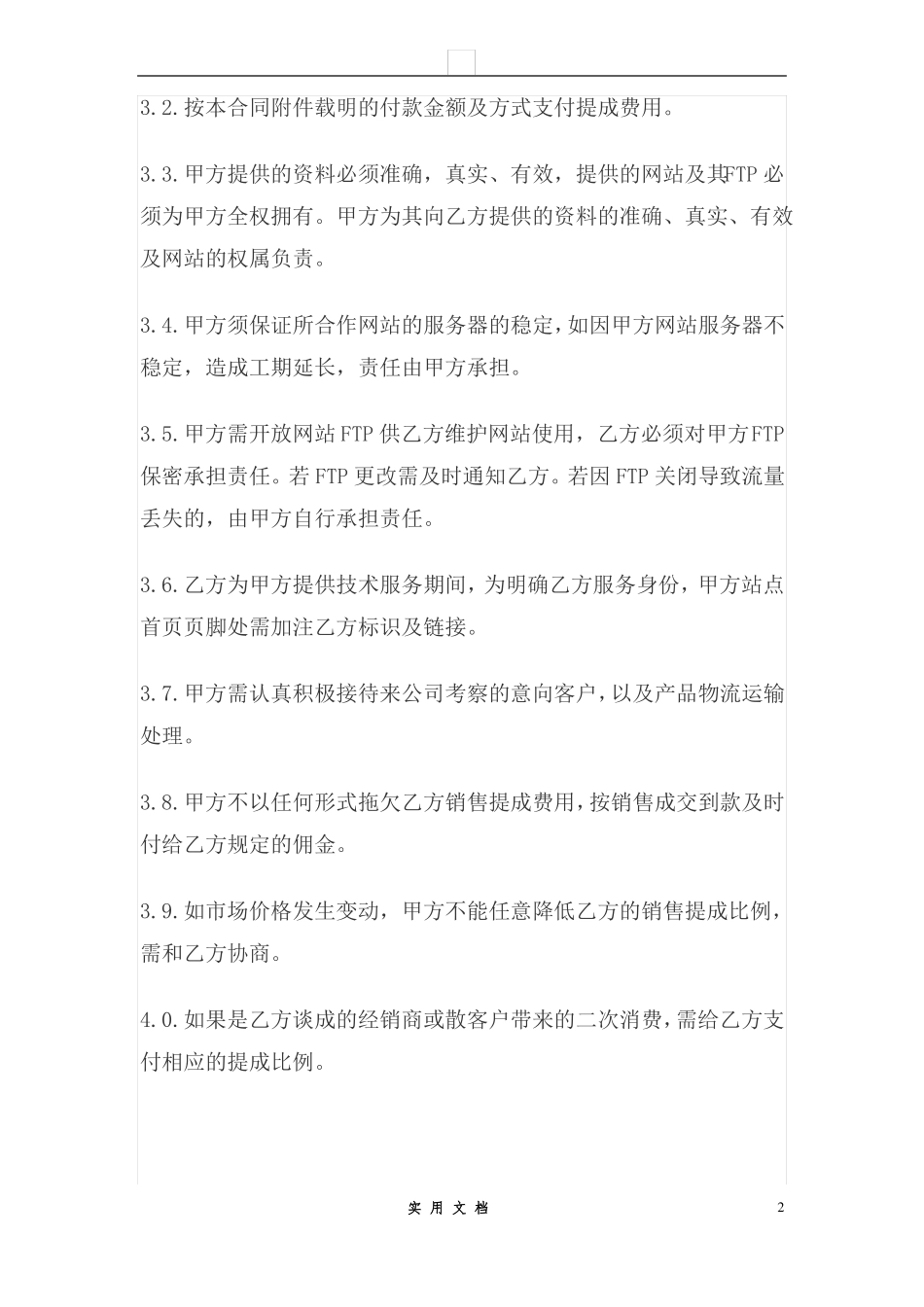 3.2.按本合同附件载明的付款金额及方式支付提成费用。

3.3.甲方提供的资料必须准确，真实、有效，提供的网站及其FTP必须为甲方全权拥有。甲方为其向乙方提供的资料的准确、真实、有效及网站的权属负责。

3.4.甲方须保证所合作网站的服务器的稳定，如因甲方网站服务器不稳定，造成工期延长，责任由甲方承担。

3.5.甲方需开放网站FTP供乙方维护网站使用，乙方必须对甲方FTP保密承担责任。若FTP更改需及时通知乙方。若因FTP关闭导致流量丢失的，由甲方自行承担责任。

3.6.乙方为甲方提供技术服务期间，为明确乙方服务身份，甲方站点首页页脚处需加注乙方标识及链接。

3.7.甲方需认真积极接待来公司考察的意向客户，以及产品物流运输处理。

3.8.甲方不以任何形式拖欠乙方销售提成费用，按销售成交到款及时付给乙方规定的佣金。

3.9.如市场价格发生变动，甲方不能任意降低乙方的销售提成比例，需和乙方协商。

4.0.如果是乙方谈成的经销商或散客户带来的二次消费，需给乙方支付相应的提成比例。

实用文档

2